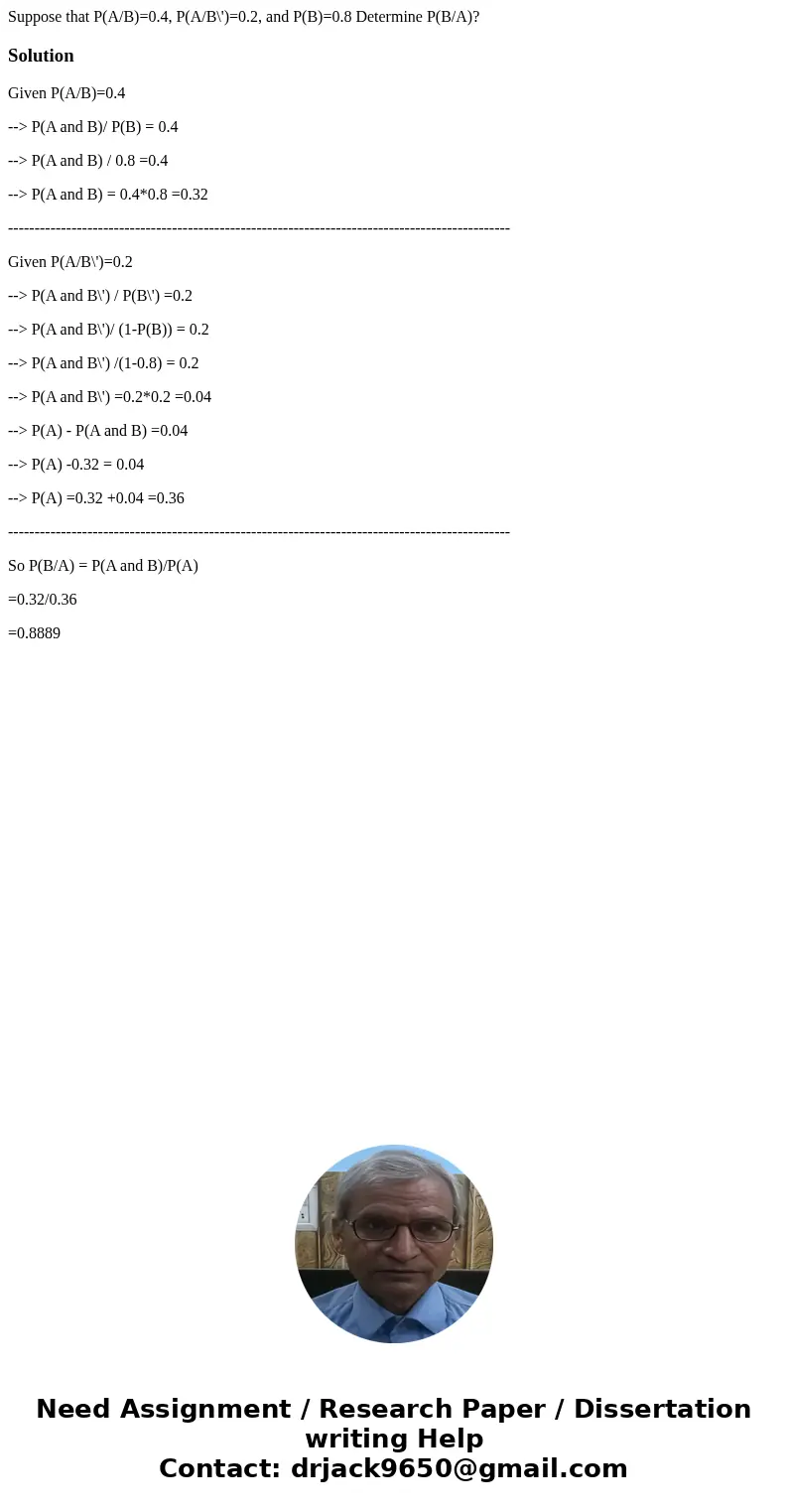 Suppose that P(A/B)=0.4, P(A/B\')=0.2, and P(B)=0.8 Determine P(B/A)?

Solution

Given P(A/B)=0.4

--> P(A and B)/ P(B) = 0.4

--> P(A and B) / 0.8 =0.4

--> P(A and B) = 0.4*0.8 =0.32

-----------------------------------------------------------------------------------------------

Given P(A/B\')=0.2

--> P(A and B\') / P(B\') =0.2

--> P(A and B\')/ (1-P(B)) = 0.2

--> P(A and B\') /(1-0.8) = 0.2

--> P(A and B\') =0.2*0.2 =0.04

--> P(A) - P(A and B) =0.04

--> P(A) -0.32 = 0.04

--> P(A) =0.32 +0.04 =0.36

-----------------------------------------------------------------------------------------------

So P(B/A) = P(A and B)/P(A)

=0.32/0.36

=0.8889

Need Assignment / Research Paper / Dissertation writing Help
Contact: drjack9650@gmail.com